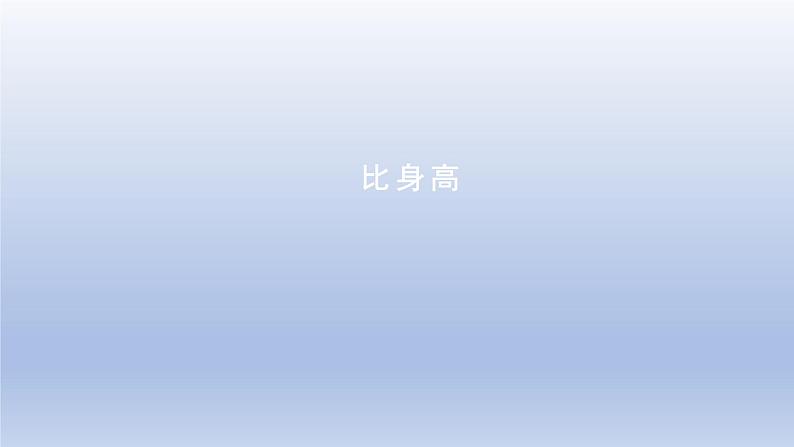 比身高